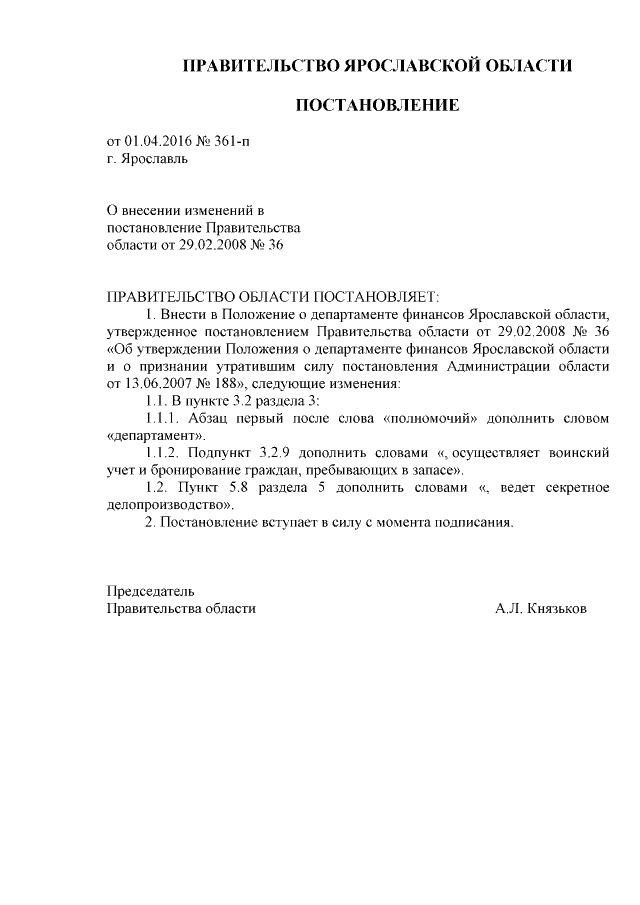 ПРАВИТЕЛЬСТВО ЯРОСЛАВСКОЙ ОБЛАСТИ

ПОСТАНОВЛЕНИЕ

от 01.04.2016 № 361-п
г. Ярославль

О внесении изменений в постановление Правительства области от 29.02.2008 № 36

ПРАВИТЕЛЬСТВО ОБЛАСТИ ПОСТАНОВЛЯЕТ:

1. Внести в Положение о департаменте финансов Ярославской области, утвержденное постановлением Правительства области от 29.02.2008 № 36 «Об утверждении Положения о департаменте финансов Ярославской области и о признании утратившим силу постановления Администрации области от 13.06.2007 № 188», следующие изменения:

1.1. В пункте 3.2 раздела 3:

1.1.1. Абзац первый после слова «полномочий» дополнить словом «департамент».

1.1.2. Подпункт 3.2.9 дополнить словами «, осуществляет воинский учет и бронирование граждан, пребывающих в запасе».

1.2. Пункт 5.8 раздела 5 дополнить словами «, ведет секретное делопроизводство».

2. Постановление вступает в силу с момента подписания.

Председатель
Правительства области А.Л. Князьков